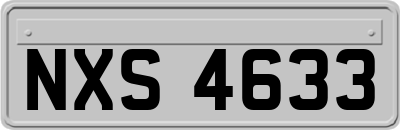 NXS 4633